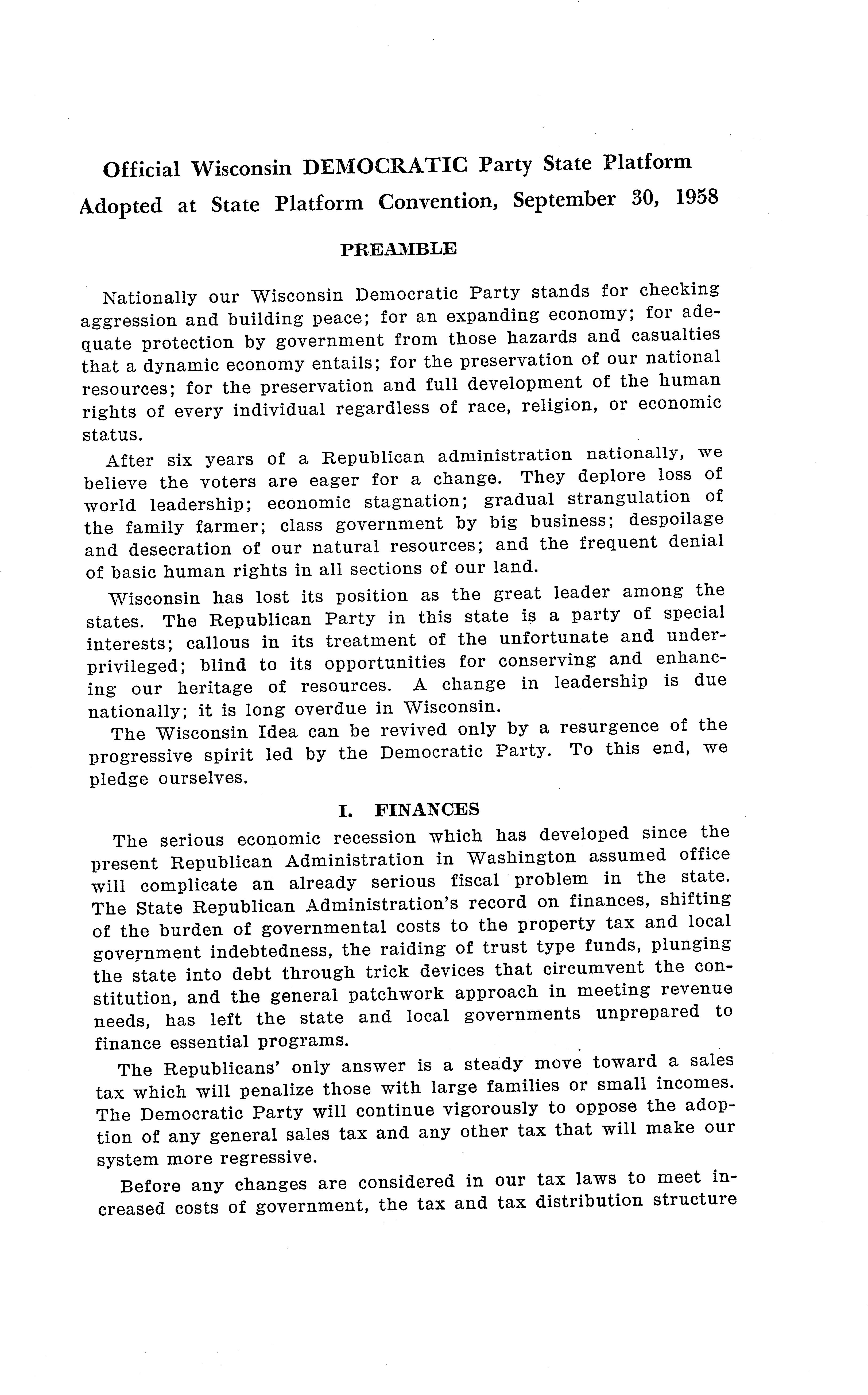 Official Wisconsin DEMOCRATIC Party State Platform Adopted at State Platform Convention, September 30, 1958

PREAMBLE

Nationally our Wisconsin Democratic Party stands for checking aggression and building peace; for an expanding economy; for adequate protection by government from those hazards and casualties that a dynamic economy entails; for the preservation of our national resources; for the preservation and full development of the human rights of every individual regardless of race, religion, or economic status.

After six years of a Republican administration nationally, we believe the voters are eager for a change. They deplore loss of world leadership; economic stagnation; gradual strangulation of the family farmer; class government by big business; despoilage and desecration of our natural resources; and the frequent denial of basic human rights in all sections of our land.

Wisconsin has lost its position as the great leader among the states. The Republican Party in this state is a party of special interests; callous in its treatment of the unfortunate and underprivileged; blind to its opportunities for conserving and enhancing our heritage of resources. A change in leadership is due nationally; it is long overdue in Wisconsin.

The Wisconsin Idea can be revived only by a resurgence of the progressive spirit led by the Democratic Party. To this end, we pledge ourselves.

I. FINANCES

The serious economic recession which has developed since the present Republican Administration in Washington assumed office will complicate an already serious fiscal problem in the state. The State Republican Administration's record on finances, shifting of the burden of governmental costs to the property tax and local government indebtedness, the raiding of trust type funds, plunging the state into debt through trick devices that circumvent the constitution, and the general patchwork approach in meeting revenue needs, has left the state and local governments unprepared to finance essential programs.

The Republicans' only answer is a steady move toward a sales tax which will penalize those with large families or small incomes. The Democratic Party will continue vigorously to oppose the adoption of any general sales tax and any other tax that will make our system more regressive.

Before any changes are considered in our tax laws to meet increased costs of government, the tax and tax distribution structure